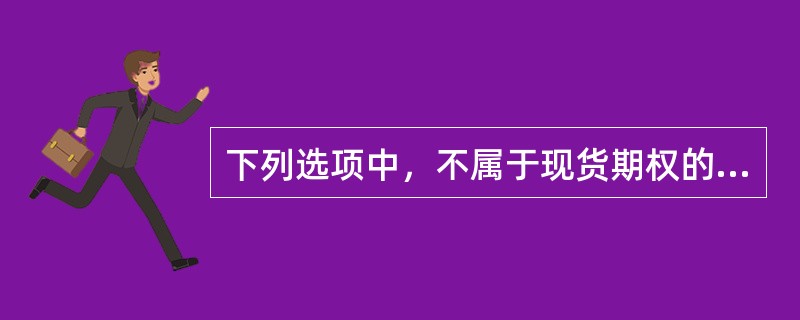 下列选项中，不属于现货期权的...